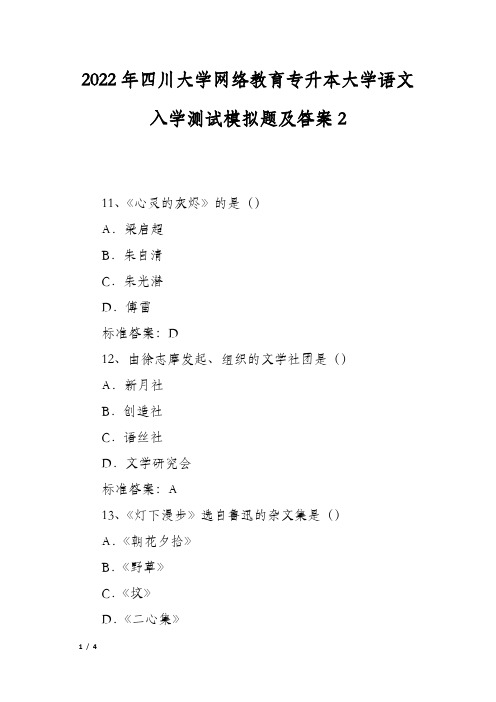 2022年四川大学网络教育专升本大学语文入学测试模拟题及答案2

11、《心灵的灰烬》的是（）

A．梁启超

B．朱自清

C．朱光潜

D．傅雷

标准答案：D

12、由徐志摩发起、组织的文学社团是（）

A．新月社

B．创造社

C．语丝社

D．文学研究会

标准答案：A

13、《灯下漫步》选自鲁迅的杂文集是（）

A．《朝花夕拾》

B．《野草》

C．《坟》

D．《二心集》

1 / 4